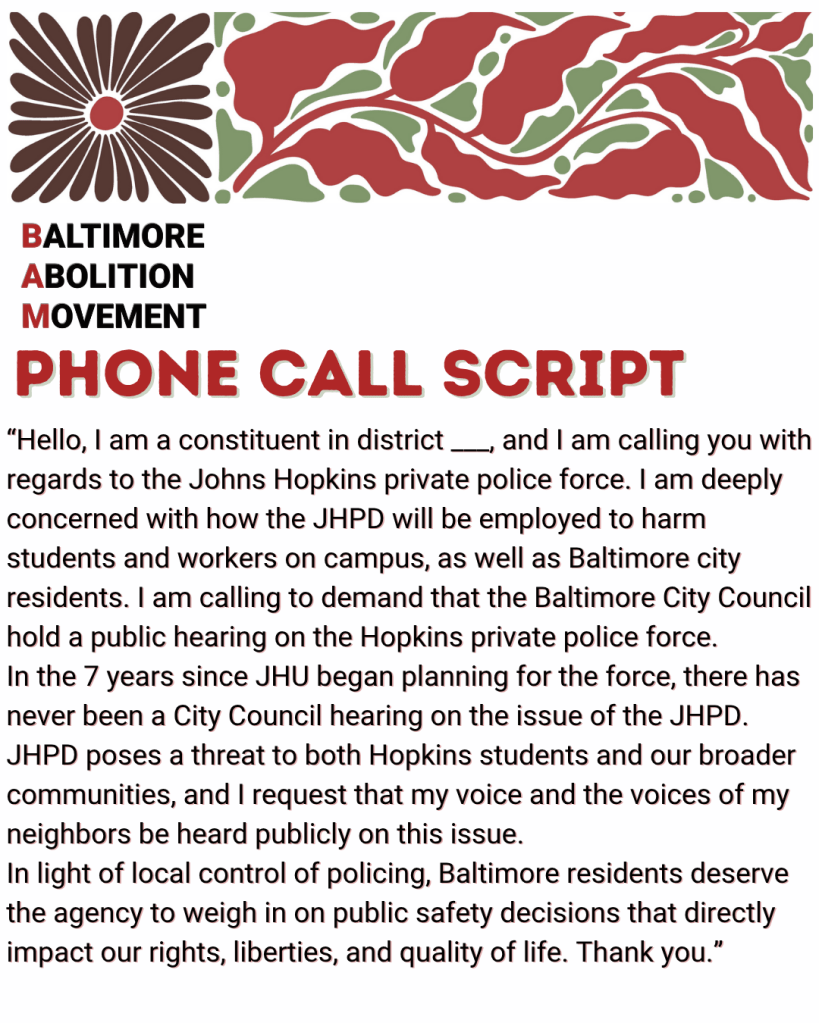 BALTIMORE
ABOLITION
MOVEMENT

PHONE CALL SCRIPT

“Hello, I am a constituent in district ___, and I am calling you with regards to the Johns Hopkins private police force. I am deeply concerned with how the JHPD will be employed to harm students and workers on campus, as well as Baltimore city residents. I am calling to demand that the Baltimore City Council hold a public hearing on the Hopkins private police force.
In the 7 years since JHU began planning for the force, there has never been a City Council hearing on the issue of the JHPD. JHPD poses a threat to both Hopkins students and our broader communities, and I request that my voice and the voices of my neighbors be heard publicly on this issue.
In light of local control of policing, Baltimore residents deserve the agency to weigh in on public safety decisions that directly impact our rights, liberties, and quality of life. Thank you.”